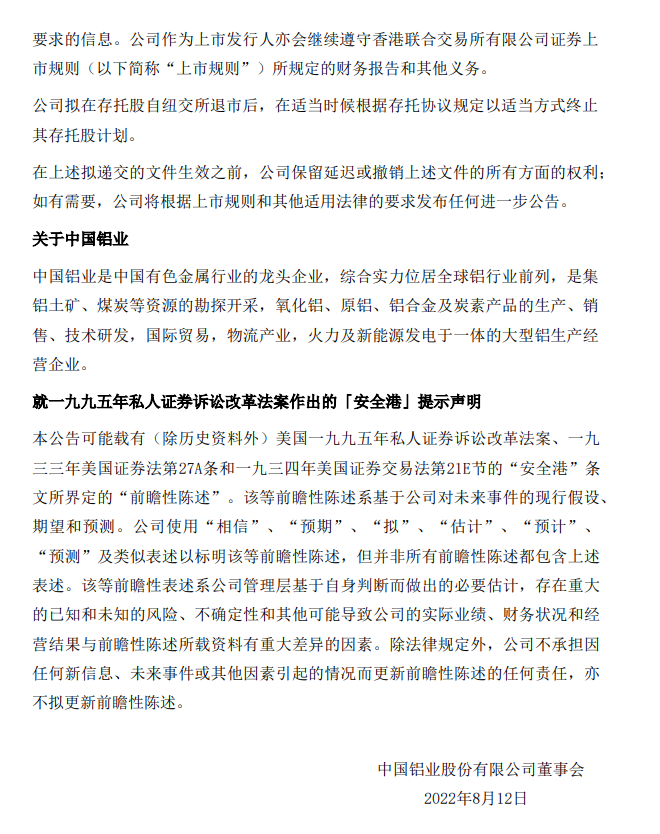 要求的信息。公司作为上市发行人亦会继续遵守香港联合交易所有限公司证券上市规则（以下简称“上市规则”）所规定的财务报告和其他义务。

公司拟在存托股自纽交所退市后，在适当时候根据存托协议规定以适当方式终止其存托股计划。

在上述拟递交的文件生效之前，公司保留延迟或撤销上述文件的所有方面的权利；如有需要，公司将根据上市规则和其他适用法律的要求发布任何进一步公告。

关于中国铝业

中国铝业是中国有色金属行业的龙头企业，综合实力位居全球铝行业前列，是集铝土矿、煤炭等资源的勘探开采，氧化铝、原铝、铝合金及炭素产品的生产、销售、技术研发，国际贸易，物流产业，火力及新能源发电于一体的大型铝生产经营企业。

就一九九五年私人证券诉讼改革法案作出的「安全港」提示声明

本公告可能载有（除历史资料外）美国一九九五年私人证券诉讼改革法案、一九三三年美国证券法第27A条和一九三四年美国证券交易法第21E节的“安全港”条文所界定的“前瞻性陈述”。该等前瞻性陈述系基于公司对未来事件的现行假设、期望和预测。公司使用“相信”、“预期”、“拟”、“估计”、“预计”、“预测”及类似表述以标明该等前瞻性陈述，但并非所有前瞻性陈述都包含上述表述。该等前瞻性表述系公司管理层基于自身判断而做出的必要估计，存在重大的已知和未知的风险、不确定性和其他可能导致公司的实际业绩、财务状况和经营结果与前瞻性陈述所载资料有重大差异的因素。除法律规定外，公司不承担因任何新信息、未来事件或其他因素引起的情况而更新前瞻性陈述的任何责任，亦不拟更新前瞻性陈述。

中国铝业股份有限公司董事会
2022年8月12日